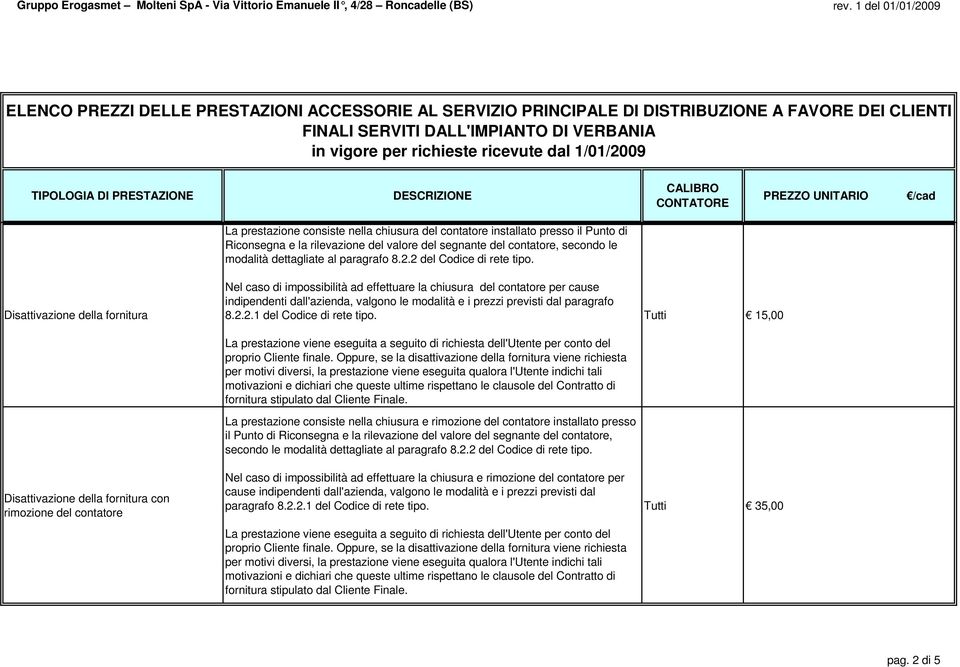 Gruppo Erogasmet – Molteni SpA - Via Vittorio Emanuele II°, 4/28 – Roncadelle (BS)

rev. 1 del 01/01/2009

ELENCO PREZZI DELLE PRESTAZIONI ACCESSORIE AL SERVIZIO PRINCIPALE DI DISTRIBUZIONE A FAVORE DEI CLIENTI FINALI SERVITI DALL'IMPIANTO DI VERBANIA
in vigore per richieste ricevute dal 1/01/2009

| TIPOLOGIA DI PRESTAZIONE | DESCRIZIONE | CALIBRO CONTATORE | PREZZO UNITARIO €/cad |
|---|---|---|---|
| Disattivazione della fornitura | La prestazione consiste nella chiusura del contatore installato presso il Punto di Riconsegna e la rilevazione del valore del segnante del contatore, secondo le modalità dettagliate al paragrafo 8.2.2 del Codice di rete tipo. Nel caso di impossibilità ad effettuare la chiusura del contatore per cause indipendenti dall'azienda, valgono le modalità e i prezzi previsti dal paragrafo 8.2.2.1 del Codice di rete tipo. La prestazione viene eseguita a seguito di richiesta dell'Utente per conto del proprio Cliente finale. Oppure, se la disattivazione della fornitura viene richiesta per motivi diversi, la prestazione viene eseguita qualora l'Utente indichi tali motivazioni e dichiari che queste ultime rispettano le clausole del Contratto di fornitura stipulato dal Cliente Finale. | Tutti | € 15,00 |
| Disattivazione della fornitura con rimozione del contatore | La prestazione consiste nella chiusura e rimozione del contatore installato presso il Punto di Riconsegna e la rilevazione del valore del segnante del contatore, secondo le modalità dettagliate al paragrafo 8.2.2 del Codice di rete tipo. Nel caso di impossibilità ad effettuare la chiusura e rimozione del contatore per cause indipendenti dall'azienda, valgono le modalità e i prezzi previsti dal paragrafo 8.2.2.1 del Codice di rete tipo. La prestazione viene eseguita a seguito di richiesta dell'Utente per conto del proprio Cliente finale. Oppure, se la disattivazione della fornitura viene richiesta per motivi diversi, la prestazione viene eseguita qualora l'Utente indichi tali motivazioni e dichiari che queste ultime rispettano le clausole del Contratto di fornitura stipulato dal Cliente Finale. | Tutti | € 35,00 |

pag. 2 di 5